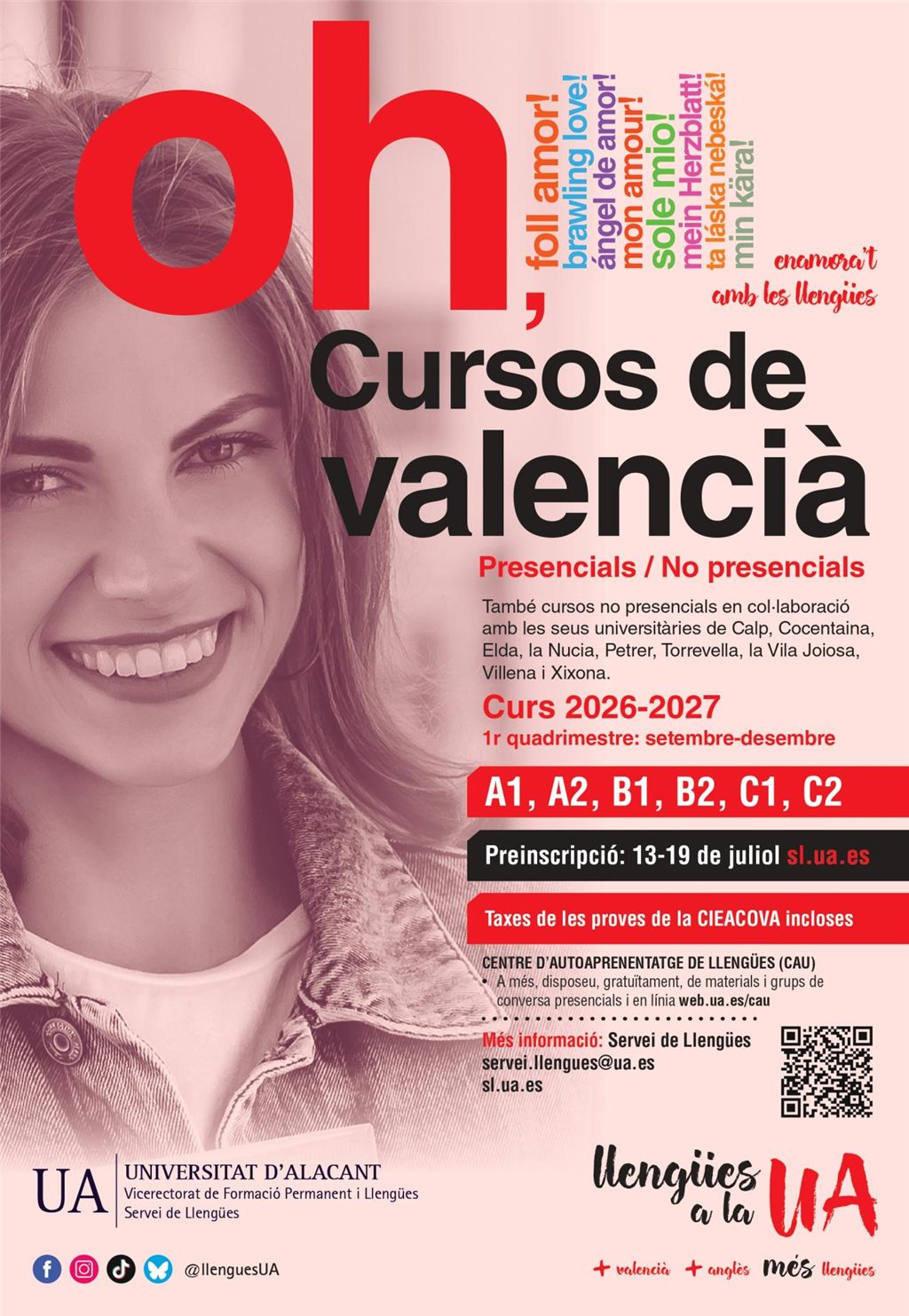 oh,

foll amor!
brawling love!
ángel de amor!
mon amour!
sole mio!
mein Herzblatt!
ta láska nebeská!
min kära!

enamora't amb les llengües

Cursos de valencià

Presencials / No presencials

També cursos no presencials en col·laboració amb les seus universitàries de Calp, Cocentaina, Elda, la Nucia, Petrer, Torrevella, la Vila Joiosa, Villena i Xixona.

Curs 2026-2027
1r quadrimestre: setembre-desembre

A1, A2, B1, B2, C1, C2

Preinscripció: 13-19 de juliol sl.ua.es

Taxes de les proves de la CIEACOVA incloses

CENTRE D'AUTOAPRENENTATGE DE LLENGÜES (CAU)
• A més, disposeu, gratuïtament, de materials i grups de conversa presencials i en línia web.ua.es/cau

Més informació: Servei de Llengües
servei.llengues@ua.es
sl.ua.es

UA UNIVERSITAT D'ALACANT
Vicerectorat de Formació Permanent i Llengües
Servei de Llengües

@llenguesUA

llengües a la UA

+ valencià + anglès més llengües